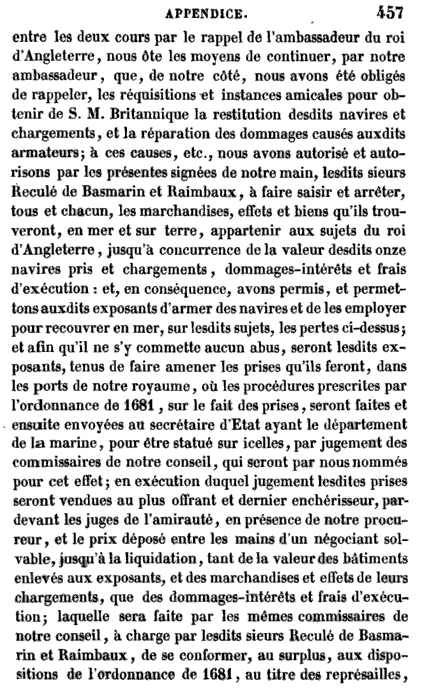 APPENDICE. 457

entre les deux cours par le rappel de l'ambassadeur du roi d'Angleterre, nous ôte les moyens de continuer, par notre ambassadeur, que, de notre côté, nous avons été obligés de rappeler, les réquisitions et instances amicales pour obtenir de S. M. Britannique la restitution desdits navires et chargements, et la réparation des dommages causés auxdits armateurs; à ces causes, etc., nous avons autorisé et autorisons par les présentes signées de notre main, lesdits sieurs Reculé de Basmarin et Raimbaux, à faire saisir et arrêter, tous et chacun, les marchandises, effets et biens qu'ils trouveront, en mer et sur terre, appartenir aux sujets du roi d'Angleterre, jusqu'à concurrence de la valeur desdits onze navires pris et chargements, dommages-intérêts et frais d'exécution : et, en conséquence, avons permis, et permettons auxdits exposants d'armer des navires et de les employer pour recouvrer en mer, sur lesdits sujets, les pertes ci-dessus; et afin qu'il ne s'y commette aucun abus, seront lesdits exposants, tenus de faire amener les prises qu'ils feront, dans les ports de notre royaume, où les procédures prescrites par l'ordonnance de 1681, sur le fait des prises, seront faites et ensuite envoyées au secrétaire d'Etat ayant le département de la marine, pour être statué sur icelles, par jugement des commissaires de notre conseil, qui seront par nous nommés pour cet effet; en exécution duquel jugement lesdites prises seront vendues au plus offrant et dernier enchérisseur, pardevant les juges de l'amirauté, en présence de notre procureur, et le prix déposé entre les mains d'un négociant solvable, jusqu'à la liquidation, tant de la valeur des bâtiments enlevés aux exposants, et des marchandises et effets de leurs chargements, que des dommages-intérêts et frais d'exécution; laquelle sera faite par les mêmes commissaires de notre conseil, à charge par lesdits sieurs Reculé de Basmarin et Raimbaux, de se conformer, au surplus, aux dispositions de l'ordonnance de 1681, au titre des représailles,